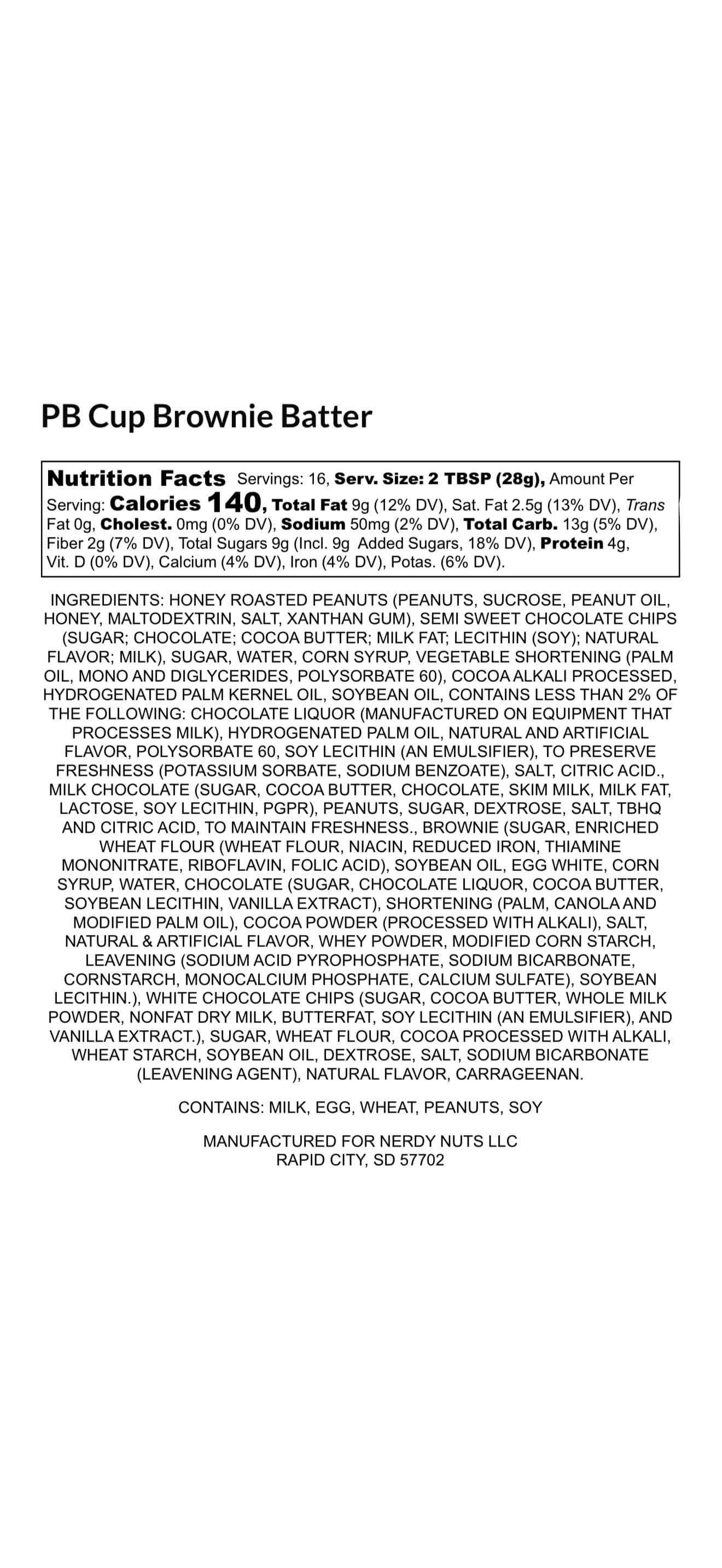 PB Cup Brownie Batter

Nutrition Facts Servings: 16, Serv. Size: 2 TBSP (28g), Amount Per Serving: Calories 140, Total Fat 9g (12% DV), Sat. Fat 2.5g (13% DV), Trans Fat 0g, Cholest. 0mg (0% DV), Sodium 50mg (2% DV), Total Carb. 13g (5% DV), Fiber 2g (7% DV), Total Sugars 9g (Incl. 9g Added Sugars, 18% DV), Protein 4g, Vit. D (0% DV), Calcium (4% DV), Iron (4% DV), Potas. (6% DV).

INGREDIENTS: HONEY ROASTED PEANUTS (PEANUTS, SUCROSE, PEANUT OIL, HONEY, MALTODEXTRIN, SALT, XANTHAN GUM), SEMI SWEET CHOCOLATE CHIPS (SUGAR; CHOCOLATE; COCOA BUTTER; MILK FAT; LECITHIN (SOY); NATURAL FLAVOR; MILK), SUGAR, WATER, CORN SYRUP, VEGETABLE SHORTENING (PALM OIL, MONO AND DIGLYCERIDES, POLYSORBATE 60), COCOA ALKALI PROCESSED, HYDROGENATED PALM KERNEL OIL, SOYBEAN OIL, CONTAINS LESS THAN 2% OF THE FOLLOWING: CHOCOLATE LIQUOR (MANUFACTURED ON EQUIPMENT THAT PROCESSES MILK), HYDROGENATED PALM OIL, NATURAL AND ARTIFICIAL FLAVOR, POLYSORBATE 60, SOY LECITHIN (AN EMULSIFIER), TO PRESERVE FRESHNESS (POTASSIUM SORBATE, SODIUM BENZOATE), SALT, CITRIC ACID., MILK CHOCOLATE (SUGAR, COCOA BUTTER, CHOCOLATE, SKIM MILK, MILK FAT, LACTOSE, SOY LECITHIN, PGPR), PEANUTS, SUGAR, DEXTROSE, SALT, TBHQ AND CITRIC ACID, TO MAINTAIN FRESHNESS., BROWNIE (SUGAR, ENRICHED WHEAT FLOUR (WHEAT FLOUR, NIACIN, REDUCED IRON, THIAMINE MONONITRATE, RIBOFLAVIN, FOLIC ACID), SOYBEAN OIL, EGG WHITE, CORN SYRUP, WATER, CHOCOLATE (SUGAR, CHOCOLATE LIQUOR, COCOA BUTTER, SOYBEAN LECITHIN, VANILLA EXTRACT), SHORTENING (PALM, CANOLA AND MODIFIED PALM OIL), COCOA POWDER (PROCESSED WITH ALKALI), SALT, NATURAL & ARTIFICIAL FLAVOR, WHEY POWDER, MODIFIED CORN STARCH, LEAVENING (SODIUM ACID PYROPHOSPHATE, SODIUM BICARBONATE, CORNSTARCH, MONOCALCIUM PHOSPHATE, CALCIUM SULFATE), SOYBEAN LECITHIN.), WHITE CHOCOLATE CHIPS (SUGAR, COCOA BUTTER, WHOLE MILK POWDER, NONFAT DRY MILK, BUTTERFAT, SOY LECITHIN (AN EMULSIFIER), AND VANILLA EXTRACT.), SUGAR, WHEAT FLOUR, COCOA PROCESSED WITH ALKALI, WHEAT STARCH, SOYBEAN OIL, DEXTROSE, SALT, SODIUM BICARBONATE (LEAVENING AGENT), NATURAL FLAVOR, CARRAGEENAN.

CONTAINS: MILK, EGG, WHEAT, PEANUTS, SOY

MANUFACTURED FOR NERDY NUTS LLC
RAPID CITY, SD 57702